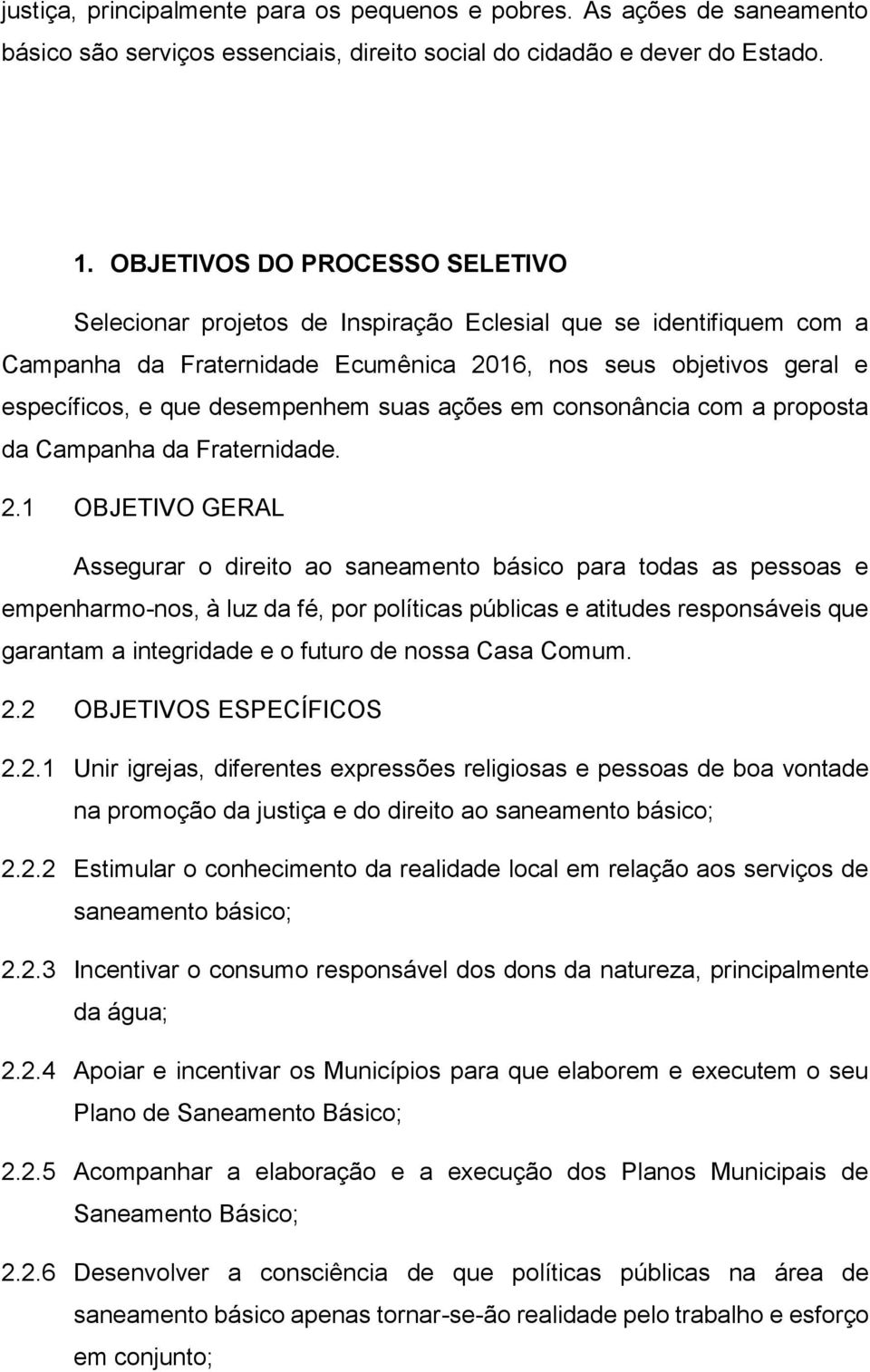 justiça, principalmente para os pequenos e pobres. As ações de saneamento básico são serviços essenciais, direito social do cidadão e dever do Estado.

1. OBJETIVOS DO PROCESSO SELETIVO

Selecionar projetos de Inspiração Eclesial que se identifiquem com a Campanha da Fraternidade Ecumênica 2016, nos seus objetivos geral e específicos, e que desempenhem suas ações em consonância com a proposta da Campanha da Fraternidade.

2.1 OBJETIVO GERAL

Assegurar o direito ao saneamento básico para todas as pessoas e empenharmo-nos, à luz da fé, por políticas públicas e atitudes responsáveis que garantam a integridade e o futuro de nossa Casa Comum.

2.2 OBJETIVOS ESPECÍFICOS

2.2.1 Unir igrejas, diferentes expressões religiosas e pessoas de boa vontade na promoção da justiça e do direito ao saneamento básico;

2.2.2 Estimular o conhecimento da realidade local em relação aos serviços de saneamento básico;

2.2.3 Incentivar o consumo responsável dos dons da natureza, principalmente da água;

2.2.4 Apoiar e incentivar os Municípios para que elaborem e executem o seu Plano de Saneamento Básico;

2.2.5 Acompanhar a elaboração e a execução dos Planos Municipais de Saneamento Básico;

2.2.6 Desenvolver a consciência de que políticas públicas na área de saneamento básico apenas tornar-se-ão realidade pelo trabalho e esforço em conjunto;